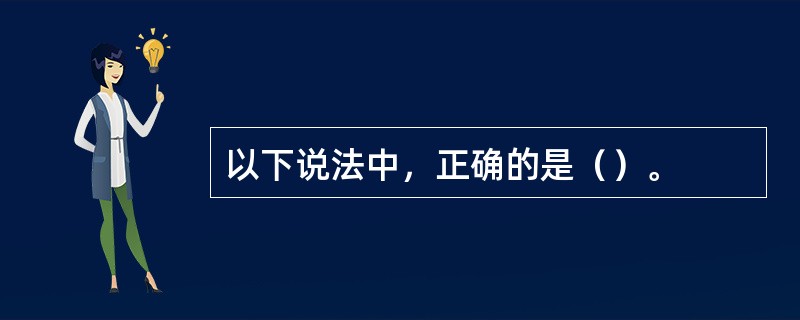 以下说法中，正确的是（）。